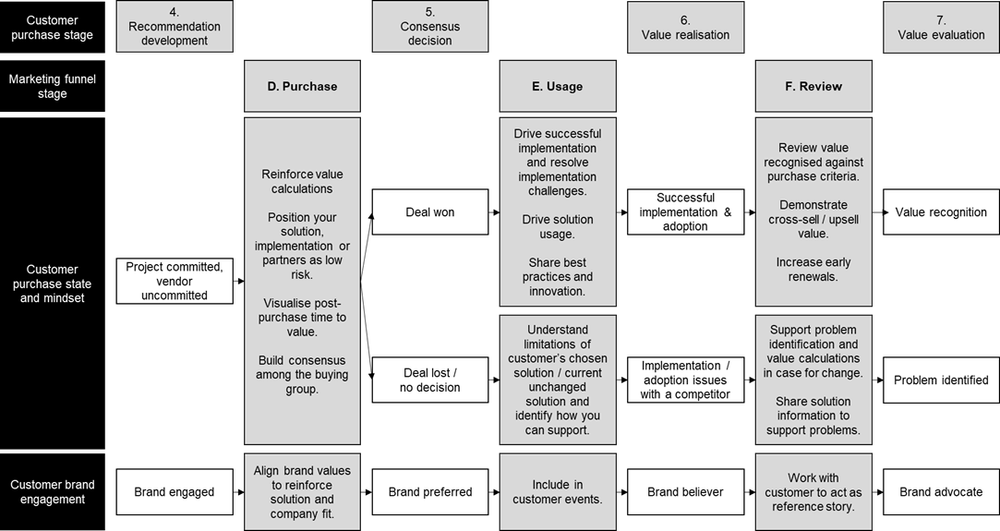 Customer purchase stage

4. Recommendation development

5. Consensus decision

6. Value realisation

7. Value evaluation

Marketing funnel stage

D. Purchase

E. Usage

F. Review

Customer purchase state and mindset

Project committed, vendor uncommitted

Reinforce value calculations

Position your solution, implementation or partners as low risk.

Visualise post-purchase time to value.

Build consensus among the buying group.

Deal won

Deal lost / no decision

Drive successful implementation and resolve implementation challenges.

Drive solution usage.

Share best practices and innovation.

Understand limitations of customer's chosen solution / current unchanged solution and identify how you can support.

Successful implementation & adoption

Implementation / adoption issues with a competitor

Review value recognised against purchase criteria.

Demonstrate cross-sell / upsell value.

Increase early renewals.

Support problem identification and value calculations in case for change.

Share solution information to support problems.

Value recognition

Problem identified

Customer brand engagement

Brand engaged

Align brand values to reinforce solution and company fit.

Brand preferred

Include in customer events.

Brand believer

Work with customer to act as reference story.

Brand advocate